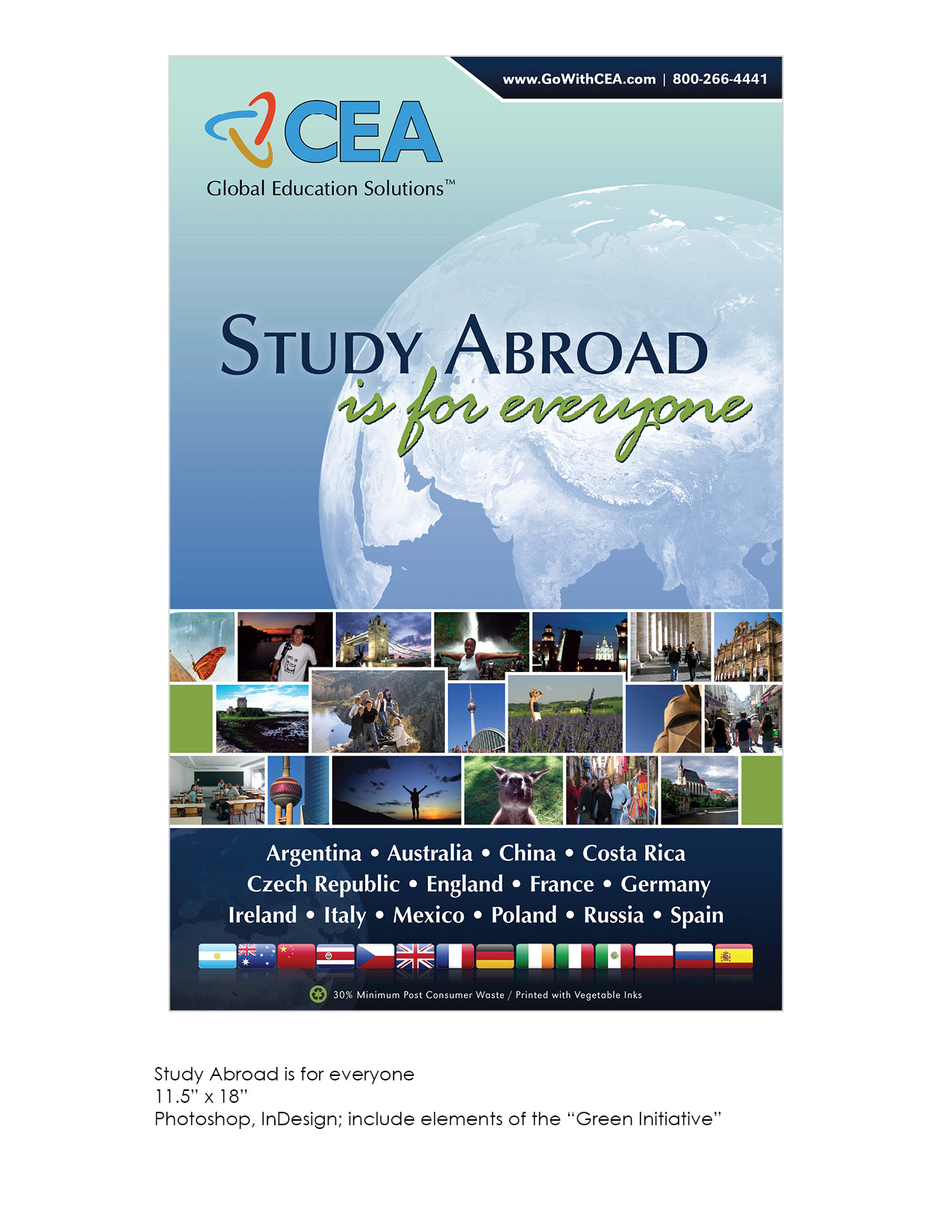 www.GoWithCEA.com | 800-266-4441

CEA
Global Education Solutions™

STUDY ABROAD
is for everyone

Argentina • Australia • China • Costa Rica
Czech Republic • England • France • Germany
Ireland • Italy • Mexico • Poland • Russia • Spain

30% Minimum Post Consumer Waste / Printed with Vegetable Inks

Study Abroad is for everyone
11.5" x 18"
Photoshop, InDesign; include elements of the "Green Initiative"